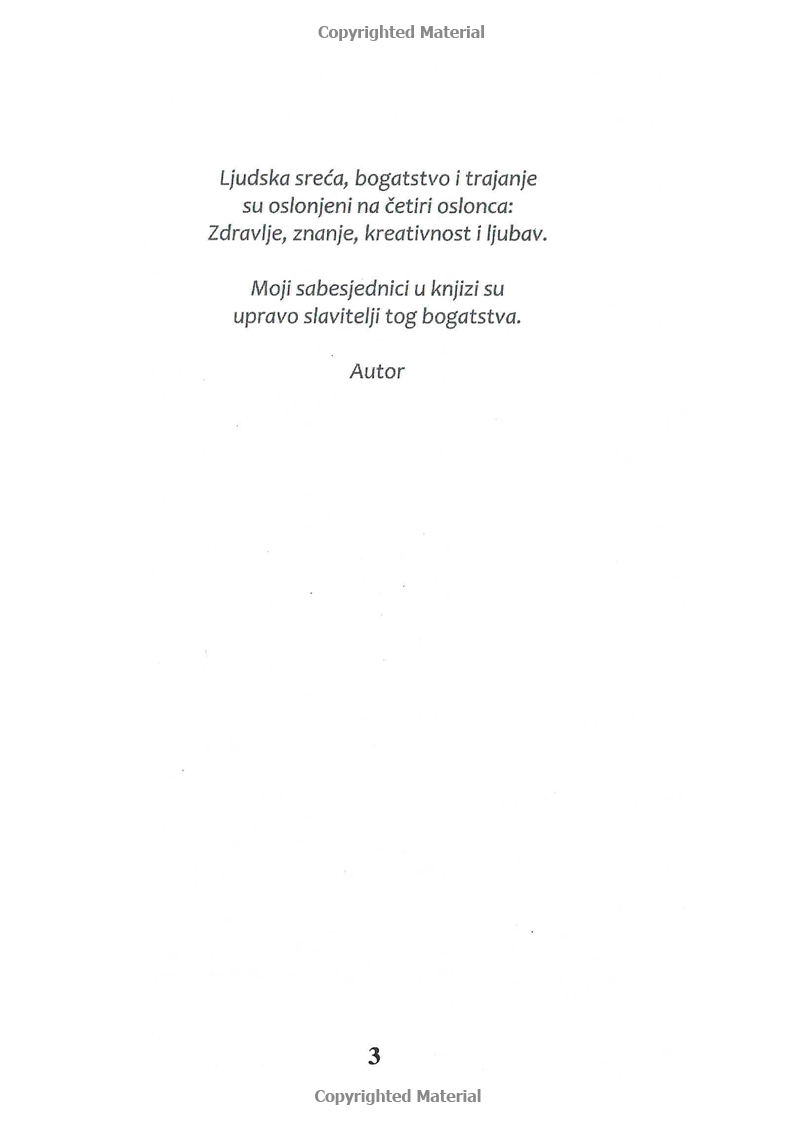 Copyrighted Material

Ljudska sreća, bogatstvo i trajanje
su oslonjeni na četiri oslonca:
Zdravlje, znanje, kreativnost i ljubav.

Moji sabesjednici u knjizi su
upravo slavitelji tog bogatstva.

Autor

3

Copyrighted Material